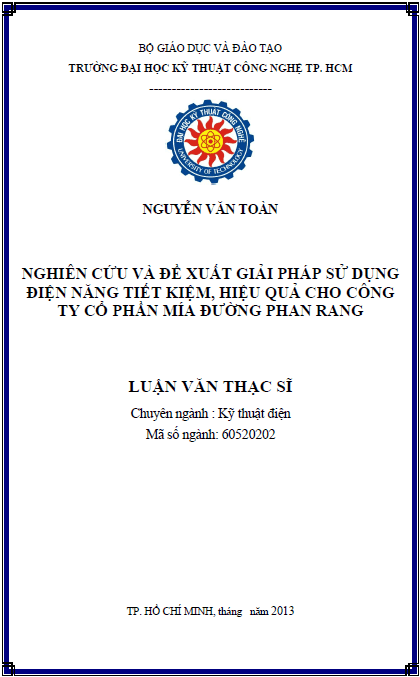 BỘ GIÁO DỤC VÀ ĐÀO TẠO
TRƯỜNG ĐẠI HỌC KỸ THUẬT CÔNG NGHỆ TP. HCM
---------------------------

ĐẠI HỌC KỸ THUẬT CÔNG NGHỆ
UNIVERSITY OF TECHNOLOGY

NGUYỄN VĂN TOÀN

NGHIÊN CỨU VÀ ĐỀ XUẤT GIẢI PHÁP SỬ DỤNG ĐIỆN NĂNG TIẾT KIỆM, HIỆU QUẢ CHO CÔNG TY CỔ PHẦN MÍA ĐƯỜNG PHAN RANG

LUẬN VĂN THẠC SĨ
Chuyên ngành : Kỹ thuật điện
Mã số ngành: 60520202

TP. HỒ CHÍ MINH, tháng năm 2013